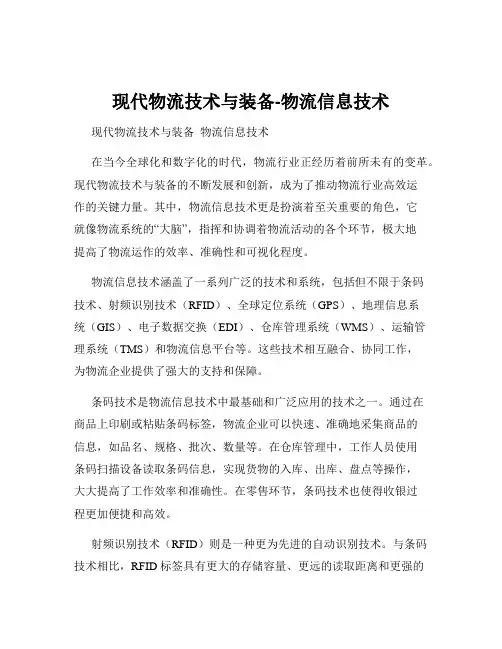 现代物流技术与装备-物流信息技术

现代物流技术与装备 物流信息技术

在当今全球化和数字化的时代，物流行业正经历着前所未有的变革。现代物流技术与装备的不断发展和创新，成为了推动物流行业高效运作的关键力量。其中，物流信息技术更是扮演着至关重要的角色，它就像物流系统的“大脑”，指挥和协调着物流活动的各个环节，极大地提高了物流运作的效率、准确性和可视化程度。

物流信息技术涵盖了一系列广泛的技术和系统，包括但不限于条码技术、射频识别技术（RFID）、全球定位系统（GPS）、地理信息系统（GIS）、电子数据交换（EDI）、仓库管理系统（WMS）、运输管理系统（TMS）和物流信息平台等。这些技术相互融合、协同工作，为物流企业提供了强大的支持和保障。

条码技术是物流信息技术中最基础和广泛应用的技术之一。通过在商品上印刷或粘贴条码标签，物流企业可以快速、准确地采集商品的信息，如品名、规格、批次、数量等。在仓库管理中，工作人员使用条码扫描设备读取条码信息，实现货物的入库、出库、盘点等操作，大大提高了工作效率和准确性。在零售环节，条码技术也使得收银过程更加便捷和高效。

射频识别技术（RFID）则是一种更为先进的自动识别技术。与条码技术相比，RFID 标签具有更大的存储容量、更远的读取距离和更强的